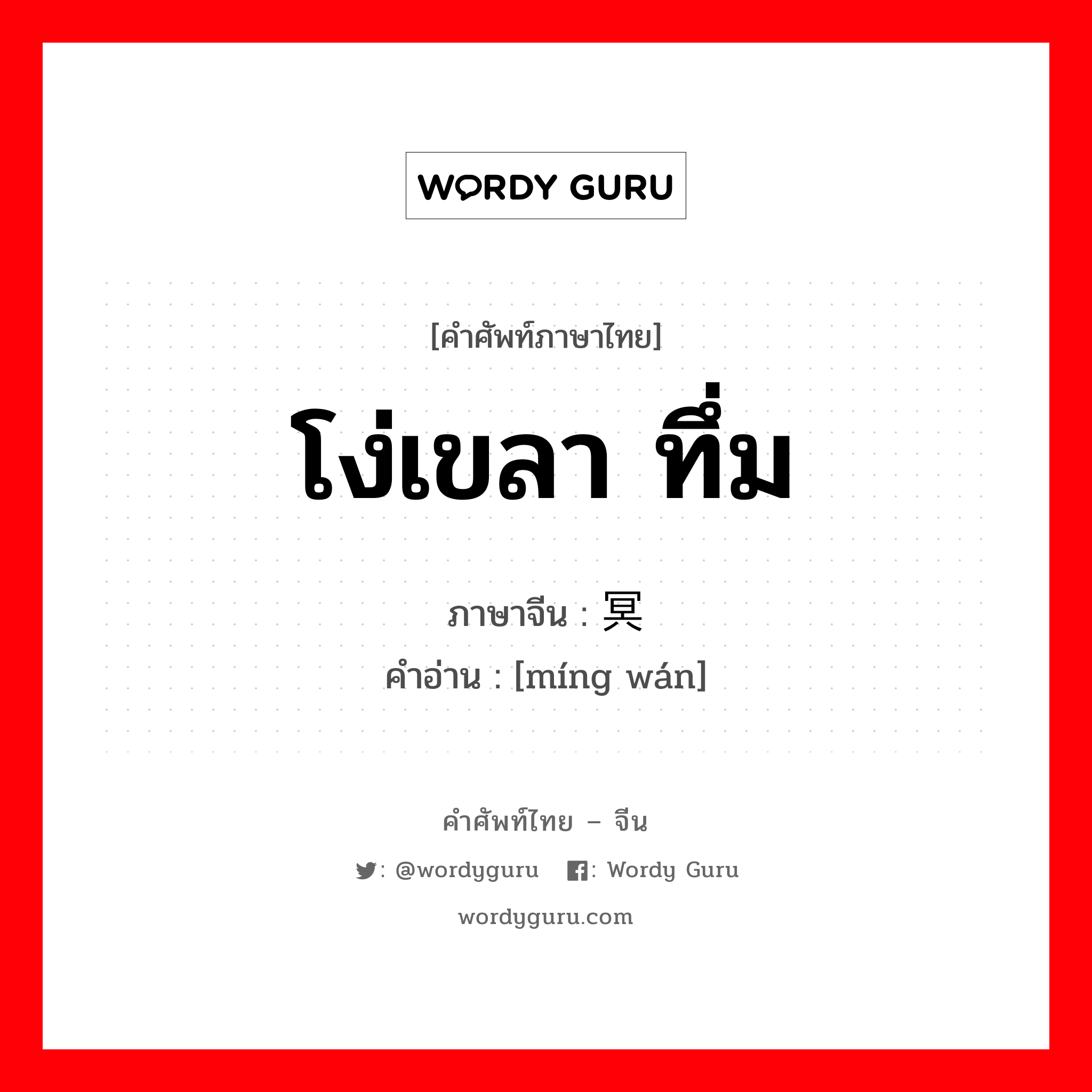 WORDY GURU

[คำศัพท์ภาษาไทย]

โง่เขลา ทึ่ม

ภาษาจีน : 冥

คำอ่าน : [míng wán]

คำศัพท์ไทย – จีน

: @wordyguru : Wordy Guru

wordyguru.com